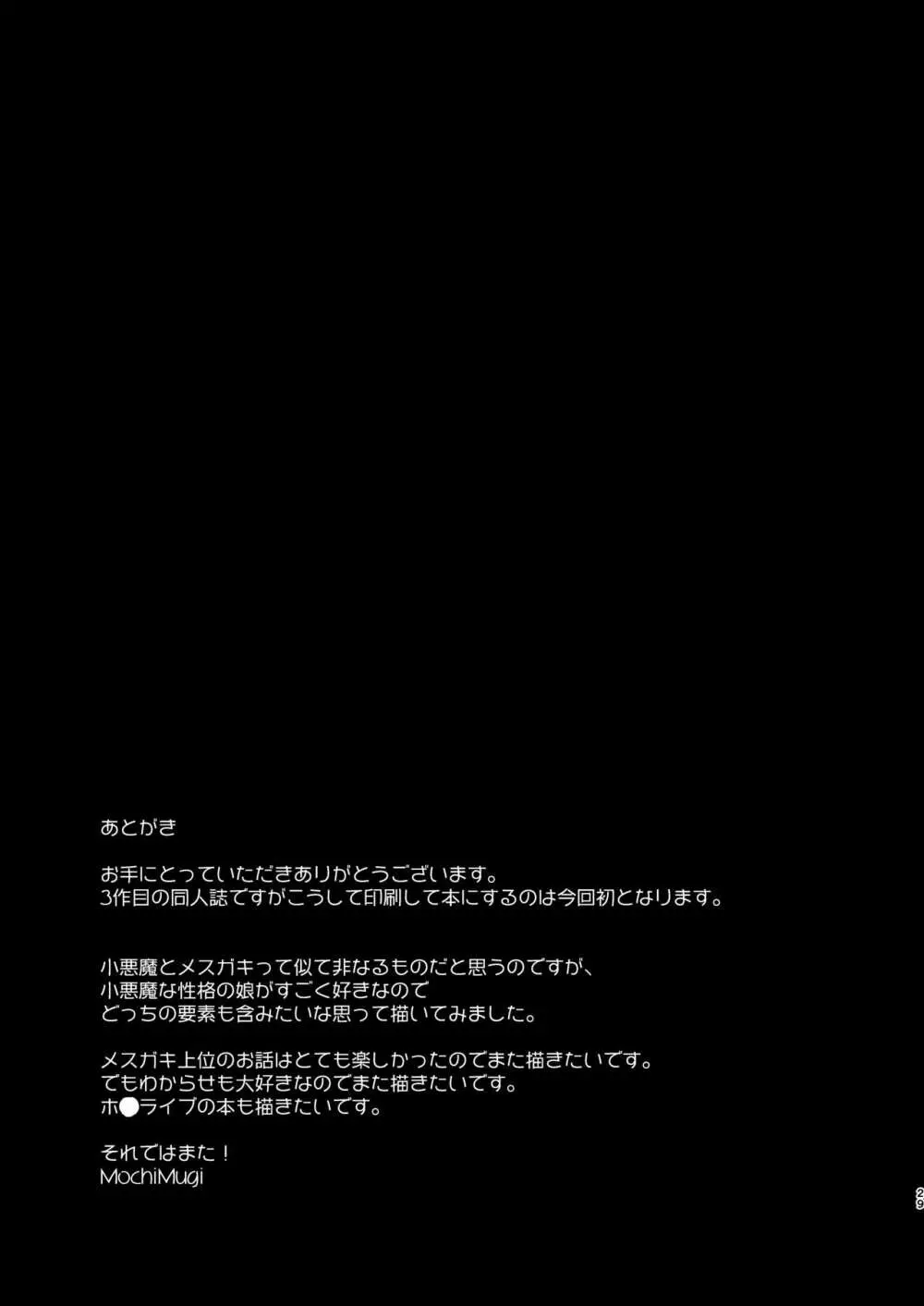 あとがき

お手にとっていただきありがとうございます。
3作目の同人誌ですがこうして印刷して本にするのは今回初となります。

小悪魔とメスガキって似て非なるものだと思うのですが、
小悪魔な性格の娘がすごく好きなので
どっちの要素も含みたいな思って描いてみました。

メスガキ上位のお話はとても楽しかったのでまた描きたいです。
でもわからせも大好きなのでまた描きたいです。
ホ●ライブの本も描きたいです。

それではまた！
MochiMugi

29